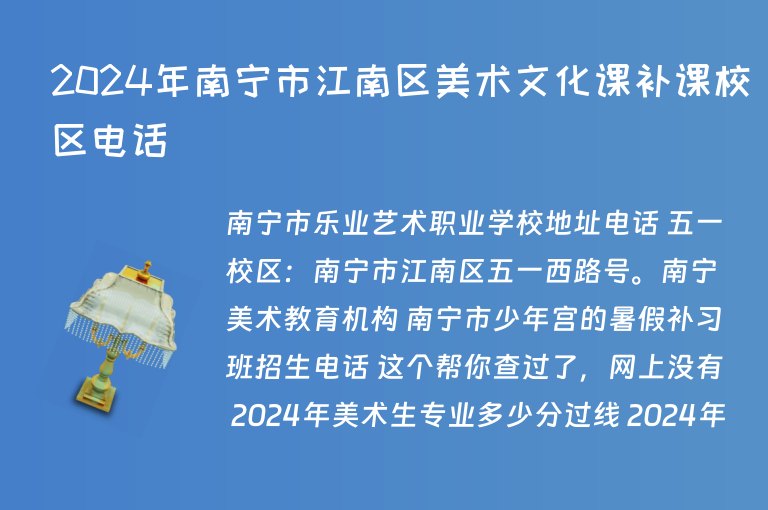 2024年南宁市江南区美术文化课补课校区电话

南宁市乐业艺术职业学校地址电话 五一校区：南宁市江南区五一西路号。南宁美术教育机构 南宁市少年宫的暑假补习班招生电话 这个帮你查过了，网上没有 2024年美术生专业多少分过线 2024年